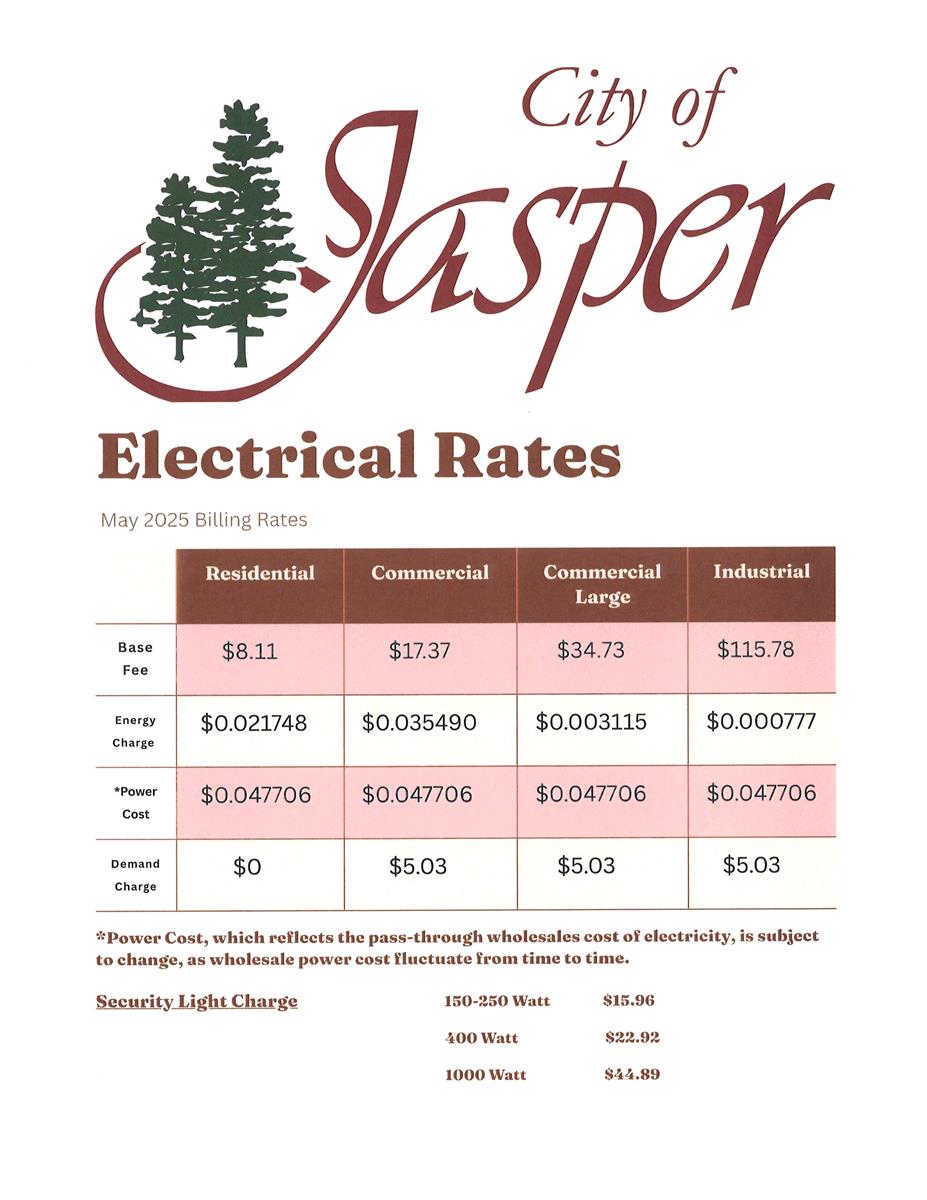 City of Jasper

Electrical Rates

May 2025 Billing Rates

| | Residential | Commercial | Commercial Large | Industrial |
|---|---|---|---|---|
| Base Fee | \$8.11 | \$17.37 | \$34.73 | \$115.78 |
| Energy Charge | \$0.021748 | \$0.035490 | \$0.003115 | \$0.000777 |
| *Power Cost | \$0.047706 | \$0.047706 | \$0.047706 | \$0.047706 |
| Demand Charge | \$0 | \$5.03 | \$5.03 | \$5.03 |

*Power Cost, which reflects the pass-through wholesales cost of electricity, is subject to change, as wholesale power cost fluctuate from time to time.

Security Light Charge

150-250 Watt \$15.96

400 Watt \$22.92

1000 Watt \$44.89